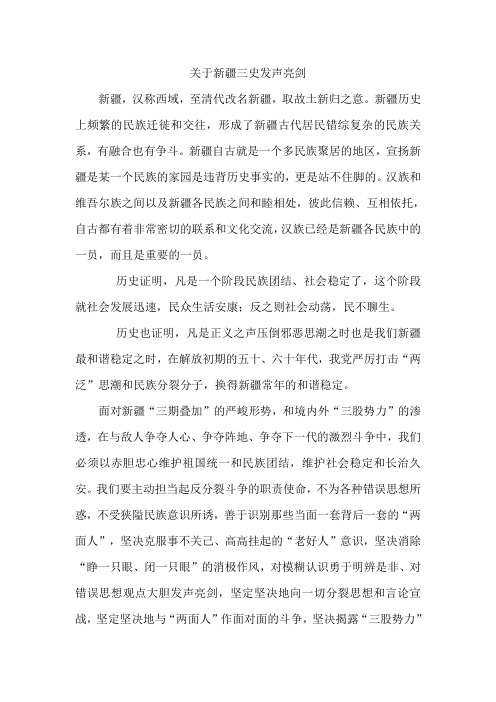 关于新疆三史发声亮剑

新疆，汉称西域，至清代改名新疆，取故土新归之意。新疆历史上频繁的民族迁徙和交往，形成了新疆古代居民错综复杂的民族关系，有融合也有争斗。新疆自古就是一个多民族聚居的地区，宣扬新疆是某一个民族的家园是违背历史事实的，更是站不住脚的。汉族和维吾尔族之间以及新疆各民族之间和睦相处，彼此信赖、互相依托，自古都有着非常密切的联系和文化交流，汉族已经是新疆各民族中的一员，而且是重要的一员。

历史证明，凡是一个阶段民族团结、社会稳定了，这个阶段就社会发展迅速，民众生活安康；反之则社会动荡，民不聊生。

历史也证明，凡是正义之声压倒邪恶思潮之时也是我们新疆最和谐稳定之时，在解放初期的五十、六十年代，我党严厉打击“两泛”思潮和民族分裂分子，换得新疆常年的和谐稳定。

面对新疆“三期叠加”的严峻形势，和境内外“三股势力”的渗透，在与敌人争夺人心、争夺阵地、争夺下一代的激烈斗争中，我们必须以赤胆忠心维护祖国统一和民族团结，维护社会稳定和长治久安。我们要主动担当起反分裂斗争的职责使命，不为各种错误思想所惑，不受狭隘民族意识所诱，善于识别那些当面一套背后一套的“两面人”，坚决克服事不关己、高高挂起的“老好人”意识，坚决消除“睁一只眼、闭一只眼”的消极作风，对模糊认识勇于明辨是非、对错误思想观点大胆发声亮剑，坚定坚决地向一切分裂思想和言论宣战，坚定坚决地与“两面人”作面对面的斗争，坚决揭露“三股势力”